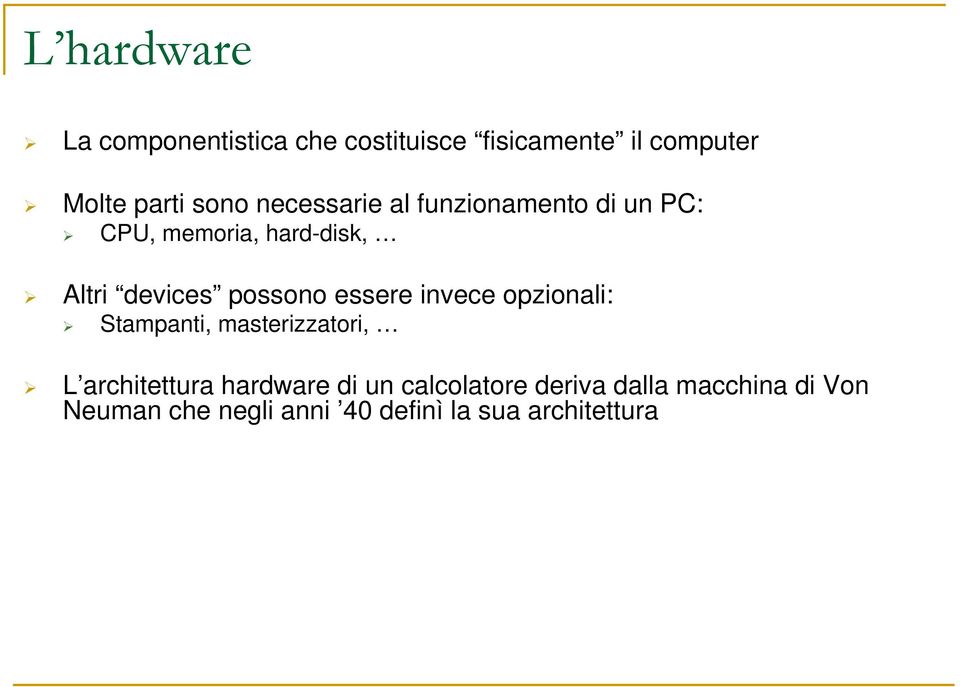 L’hardware

La componentistica che costituisce “fisicamente” il computer

Molte parti sono necessarie al funzionamento di un PC:

CPU, memoria, hard-disk, …

Altri “devices” possono essere invece opzionali:

Stampanti, masterizzatori, …

L’architettura hardware di un calcolatore deriva dalla macchina di Von Neuman che negli anni ’40 definì la sua architettura